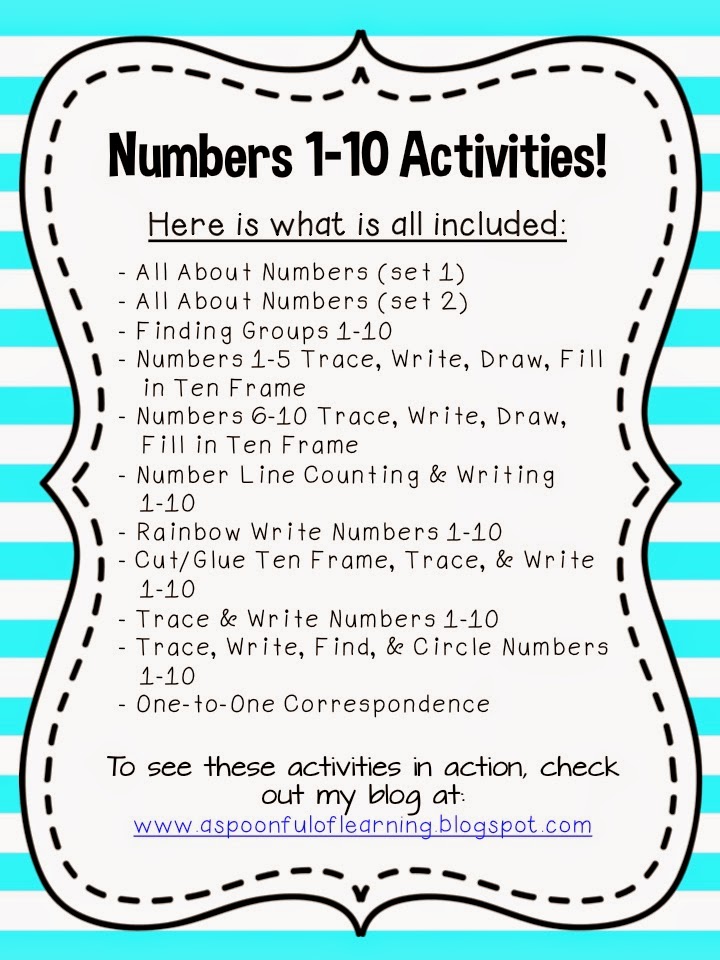 Numbers 1-10 Activities!

Here is what is all included:

- All About Numbers (set 1)
- All About Numbers (set 2)
- Finding Groups 1-10
- Numbers 1-5 Trace, Write, Draw, Fill in Ten Frame
- Numbers 6-10 Trace, Write, Draw, Fill in Ten Frame
- Number Line Counting & Writing 1-10
- Rainbow Write Numbers 1-10
- Cut/Glue Ten Frame, Trace, & Write 1-10
- Trace & Write Numbers 1-10
- Trace, Write, Find, & Circle Numbers 1-10
- One-to-One Correspondence

To see these activities in action, check out my blog at:
www.aspoonfuloflearning.blogspot.com